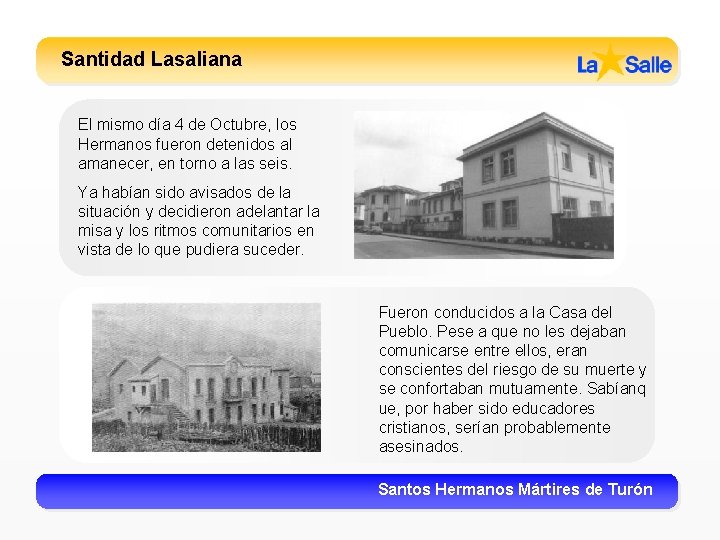 Santidad Lasaliana

La Salle

El mismo día 4 de Octubre, los Hermanos fueron detenidos al amanecer, en torno a las seis.

Ya habían sido avisados de la situación y decidieron adelantar la misa y los ritmos comunitarios en vista de lo que pudiera suceder.

Fueron conducidos a la Casa del Pueblo. Pese a que no les dejaban comunicarse entre ellos, eran conscientes del riesgo de su muerte y se confortaban mutuamente. Sabíanq ue, por haber sido educadores cristianos, serían probablemente asesinados.

Santos Hermanos Mártires de Turón